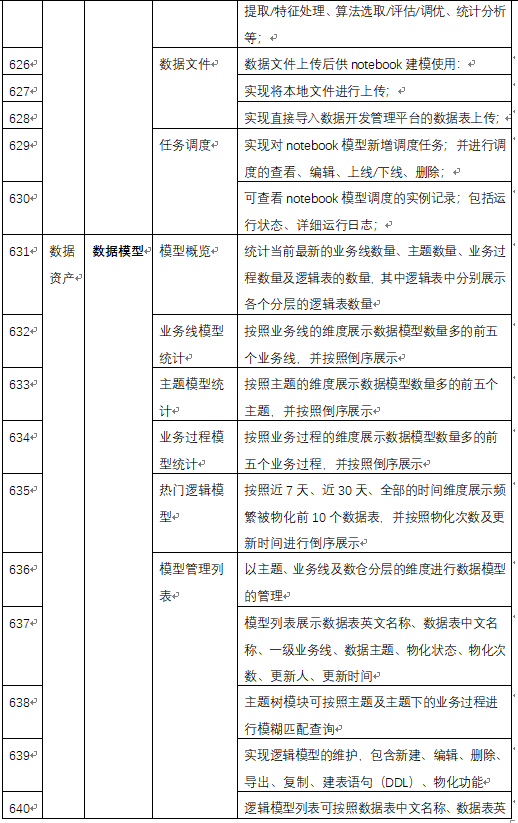 |  |  |  |  | 提取/特征处理、算法选取/评估/调优、统计分析等； |
|---|---|---|---|---|
| 626 |  |  | 数据文件 | 数据文件上传后供 notebook 建模使用： |
| 627 |  |  |  | 实现将本地文件进行上传； |
| 628 |  |  |  | 实现直接导入数据开发管理平台的数据表上传； |
| 629 |  |  | 任务调度 | 实现对 notebook 模型新增调度任务；并进行调度的查看、编辑、上线/下线、删除； |
| 630 |  |  |  | 可查看 notebook 模型调度的实例记录；包括运行状态、详细运行日志； |
| 631 | 数据资产 | 数据模型 | 模型概览 | 统计当前最新的业务线数量、主题数量、业务过程数量及逻辑表的数量，其中逻辑表中分别展示各个分层的逻辑表数量 |
| 632 |  |  | 业务线模型统计 | 按照业务线的维度展示数据模型数量多的前五个业务线，并按照倒序展示 |
| 633 |  |  | 主题模型统计 | 按照主题的维度展示数据模型数量多的前五个主题，并按照倒序展示 |
| 634 |  |  | 业务过程模型统计 | 按照业务过程的维度展示数据模型数量多的前五个业务过程，并按照倒序展示 |
| 635 |  |  | 热门逻辑模型 | 按照近 7 天、近 30 天、全部的时间维度展示频繁被物化前 10 个数据表，并按照物化次数及更新时间进行倒序展示 |
| 636 |  |  | 模型管理列表 | 以主题、业务线及数仓分层的维度进行数据模型的管理 |
| 637 |  |  |  | 模型列表展示数据表英文名称、数据表中文名称、一级业务线、数据主题、物化状态、物化次数、更新人、更新时间 |
| 638 |  |  |  | 主题树模块可按照主题及主题下的业务过程进行模糊匹配查询 |
| 639 |  |  |  | 实现逻辑模型的维护，包含新建、编辑、删除、导出、复制、建表语句（DDL）、物化功能 |
| 640 |  |  |  | 逻辑模型列表可按照数据表中文名称、数据表英 |